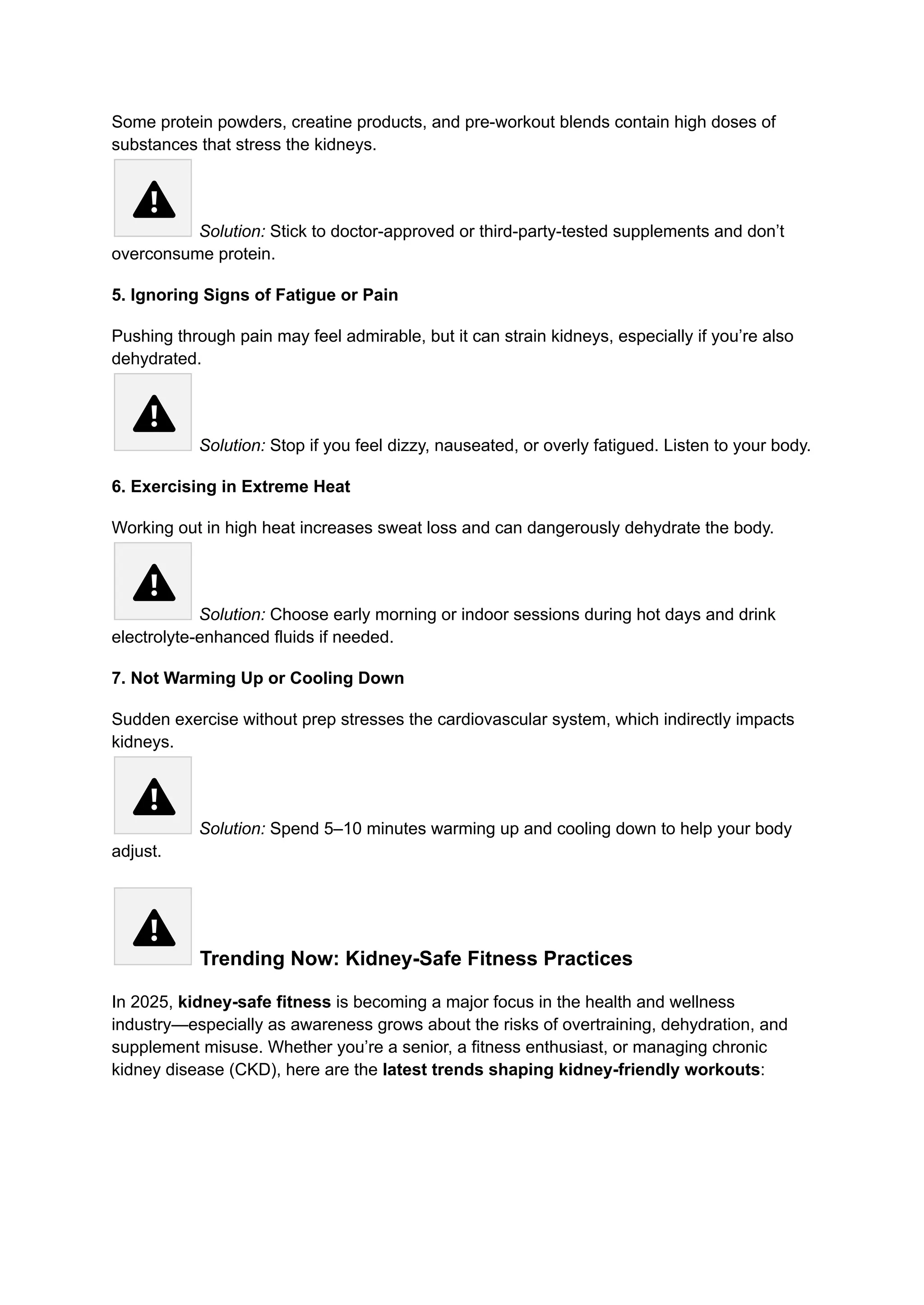 Some protein powders, creatine products, and pre-workout blends contain high doses of substances that stress the kidneys.

Solution: Stick to doctor-approved or third-party-tested supplements and don’t overconsume protein.

5. Ignoring Signs of Fatigue or Pain

Pushing through pain may feel admirable, but it can strain kidneys, especially if you’re also dehydrated.

Solution: Stop if you feel dizzy, nauseated, or overly fatigued. Listen to your body.

6. Exercising in Extreme Heat

Working out in high heat increases sweat loss and can dangerously dehydrate the body.

Solution: Choose early morning or indoor sessions during hot days and drink electrolyte-enhanced fluids if needed.

7. Not Warming Up or Cooling Down

Sudden exercise without prep stresses the cardiovascular system, which indirectly impacts kidneys.

Solution: Spend 5–10 minutes warming up and cooling down to help your body adjust.

Trending Now: Kidney-Safe Fitness Practices

In 2025, kidney-safe fitness is becoming a major focus in the health and wellness industry—especially as awareness grows about the risks of overtraining, dehydration, and supplement misuse. Whether you’re a senior, a fitness enthusiast, or managing chronic kidney disease (CKD), here are the latest trends shaping kidney-friendly workouts: